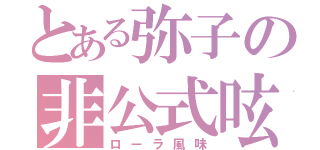 とある弥子の
非公式呟
ローラ風味